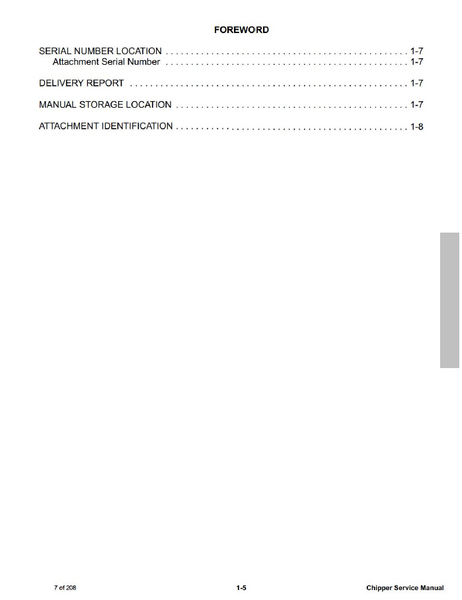 FOREWORD

SERIAL NUMBER LOCATION 1-7
Attachment Serial Number 1-7

DELIVERY REPORT 1-7

MANUAL STORAGE LOCATION 1-7

ATTACHMENT IDENTIFICATION 1-8

7 of 208 1-5 Chipper Service Manual